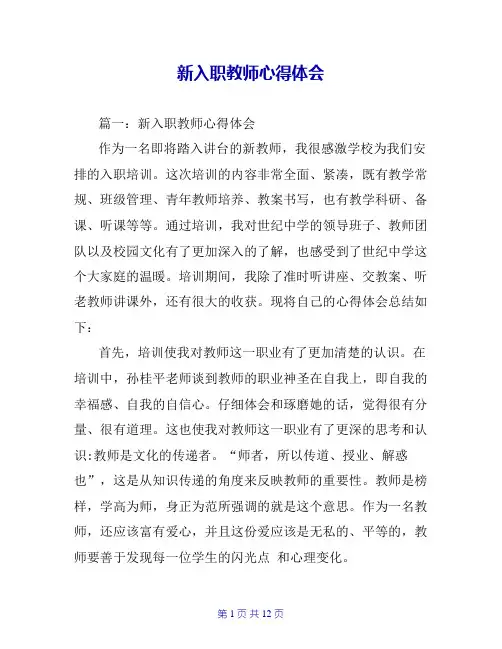 新入职教师心得体会

篇一：新入职教师心得体会

作为一名即将踏入讲台的新教师，我很感激学校为我们安排的入职培训。这次培训的内容非常全面、紧凑，既有教学常规、班级管理、青年教师培养、教案书写，也有教学科研、备课、听课等等。通过培训，我对世纪中学的领导班子、教师团队以及校园文化有了更加深入的了解，也感受到了世纪中学这个大家庭的温暖。培训期间，我除了准时听讲座、交教案、听老教师讲课外，还有很大的收获。现将自己的心得体会总结如下：

首先，培训使我对教师这一职业有了更加清楚的认识。在培训中，孙桂平老师谈到教师的职业神圣在自我上，即自我的幸福感、自我的自信心。仔细体会和琢磨她的话，觉得很有分量、很有道理。这也使我对教师这一职业有了更深的思考和认识:教师是文化的传递者。“师者，所以传道、授业、解惑也”，这是从知识传递的角度来反映教师的重要性。教师是榜样，学高为师，身正为范所强调的就是这个意思。作为一名教师，还应该富有爱心，并且这份爱应该是无私的、平等的，教师要善于发现每一位学生的闪光点 和心理变化。

第 1 页 共 12 页